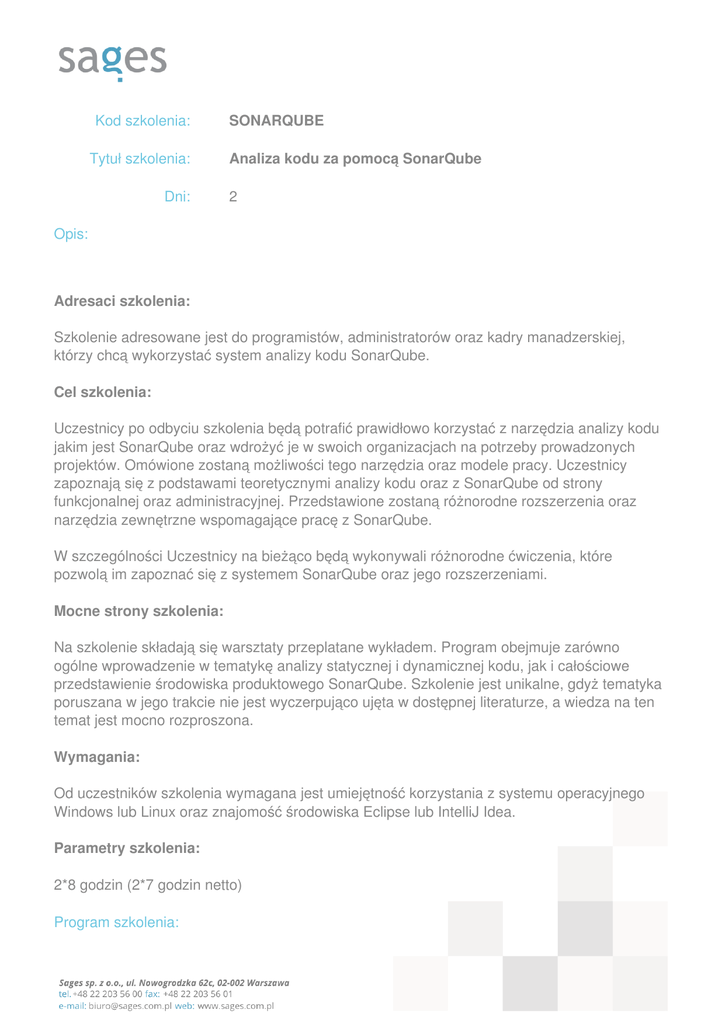 sages

Kod szkolenia: SONARQUBE

Tytuł szkolenia: Analiza kodu za pomocą SonarQube

Dni: 2

Opis:

Adresaci szkolenia:

Szkolenie adresowane jest do programistów, administratorów oraz kadry manadzerskiej, którzy chcą wykorzystać system analizy kodu SonarQube.

Cel szkolenia:

Uczestnicy po odbyciu szkolenia będą potrafić prawidłowo korzystać z narzędzia analizy kodu jakim jest SonarQube oraz wdrożyć je w swoich organizacjach na potrzeby prowadzonych projektów. Omówione zostaną możliwości tego narzędzia oraz modele pracy. Uczestnicy zapoznają się z podstawami teoretycznymi analizy kodu oraz z SonarQube od strony funkcjonalnej oraz administracyjnej. Przedstawione zostaną różnorodne rozszerzenia oraz narzędzia zewnętrzne wspomagające pracę z SonarQube.

W szczególności Uczestnicy na bieżąco będą wykonywali różnorodne ćwiczenia, które pozwolą im zapoznać się z systemem SonarQube oraz jego rozszerzeniami.

Mocne strony szkolenia:

Na szkolenie składają się warsztaty przeplatane wykładem. Program obejmuje zarówno ogólne wprowadzenie w tematykę analizy statycznej i dynamicznej kodu, jak i całościowe przedstawienie środowiska produktowego SonarQube. Szkolenie jest unikalne, gdyż tematyka poruszana w jego trakcie nie jest wyczerpująco ujęta w dostępnej literaturze, a wiedza na ten temat jest mocno rozproszona.

Wymagania:

Od uczestników szkolenia wymagana jest umiejętność korzystania z systemu operacyjnego Windows lub Linux oraz znajomość środowiska Eclipse lub IntelliJ Idea.

Parametry szkolenia:

2*8 godzin (2*7 godzin netto)

Program szkolenia:

Sages sp. z o.o., ul. Nowogrodzka 62c, 02-002 Warszawa
tel. +48 22 203 56 00 fax: +48 22 203 56 01
e-mail: biuro@sages.com.pl web: www.sages.com.pl